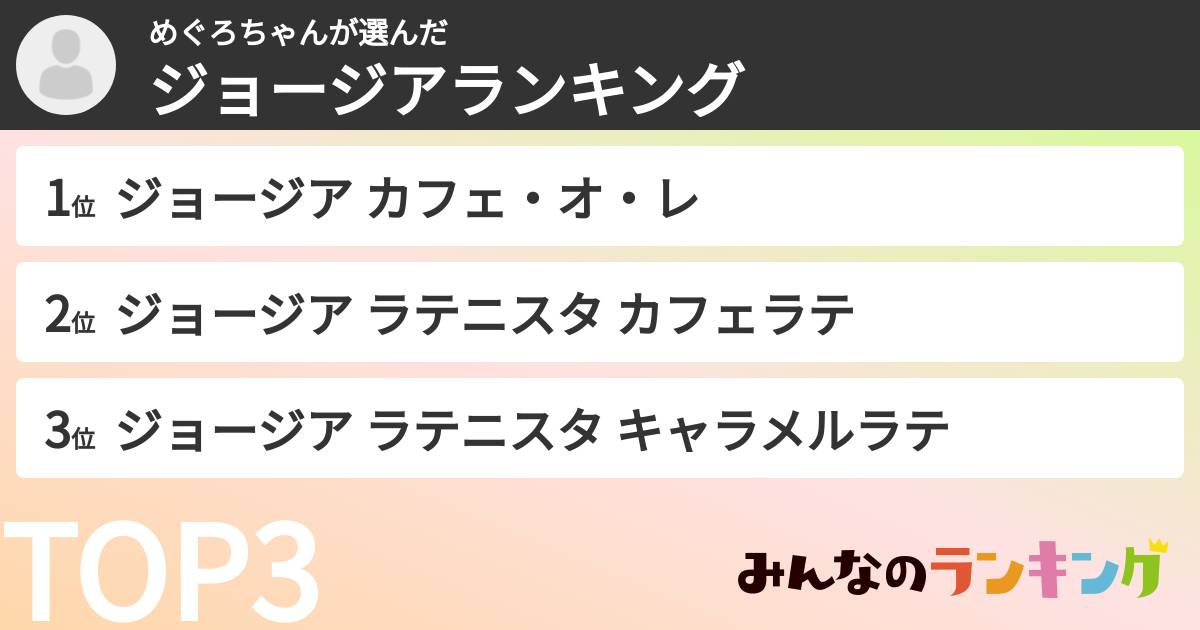 めぐろちゃんが選んだ
ジョージアランキング

1位 ジョージア カフェ・オ・レ

2位 ジョージア ラテニスタ カフェラテ

3位 ジョージア ラテニスタ キャラメルラテ

TOP3

みんなのランキング